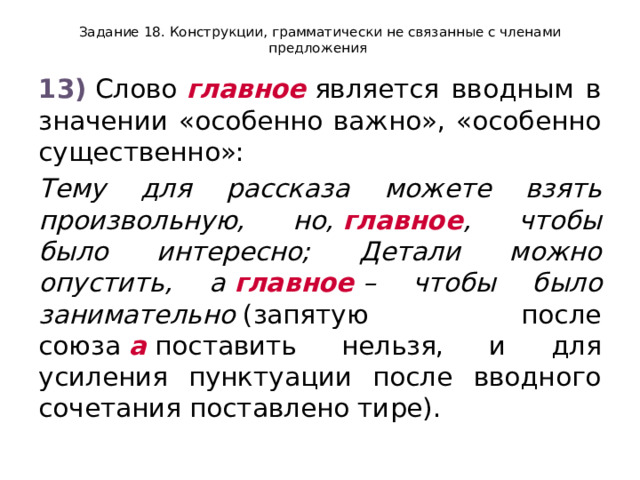 Задание 18. Конструкции, грамматически не связанные с членами предложения

13) Слово главное является вводным в значении «особенно важно», «особенно существенно»:

Тему для рассказа можете взять произвольную, но, главное, чтобы было интересно; Детали можно опустить, а главное – чтобы было занимательно (запятую после союза а поставить нельзя, и для усиления пунктуации после вводного сочетания поставлено тире).